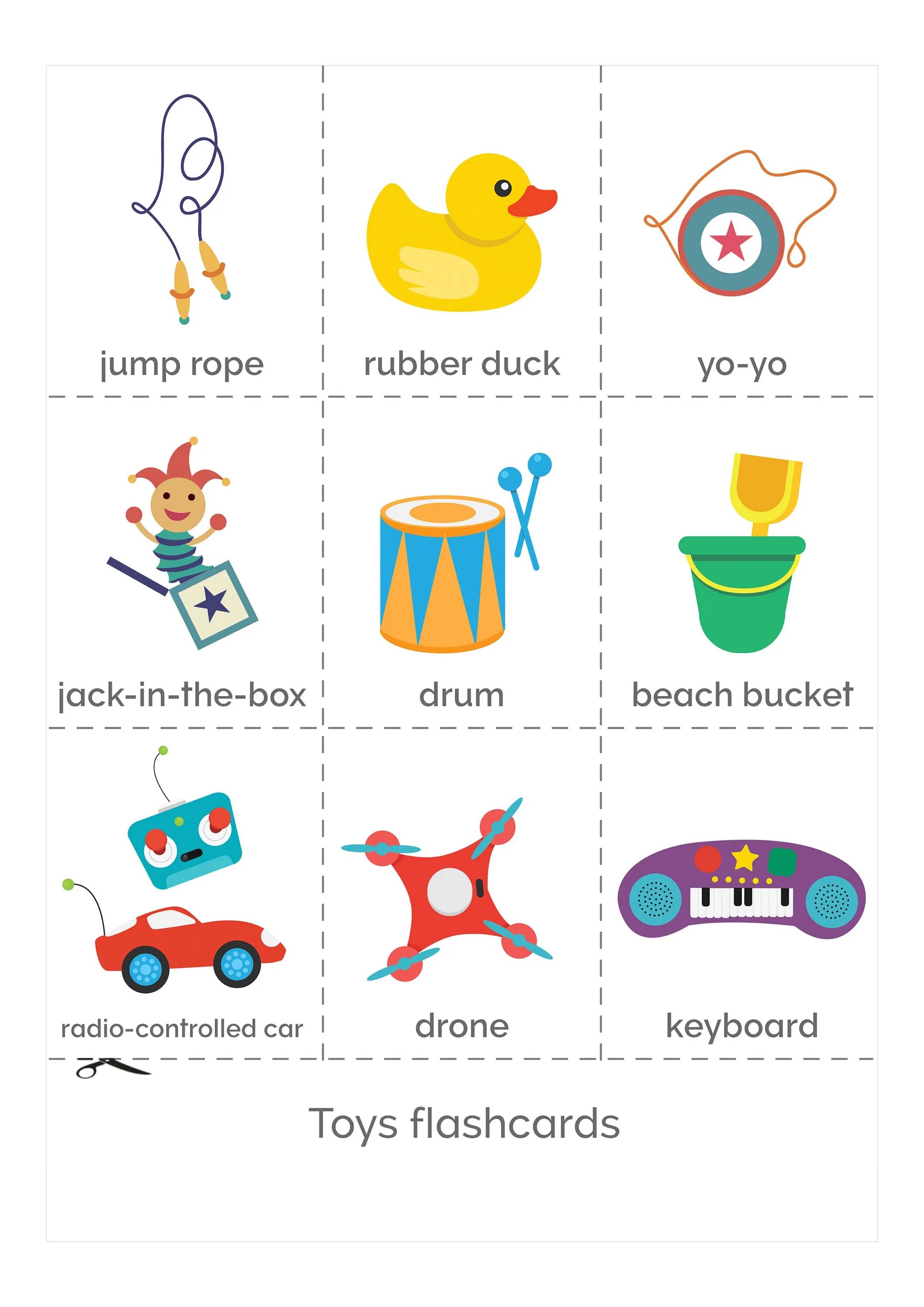 jump rope

rubber duck

yo-yo

jack-in-the-box

drum

beach bucket

radio-controlled car

drone

keyboard

Toys flashcards